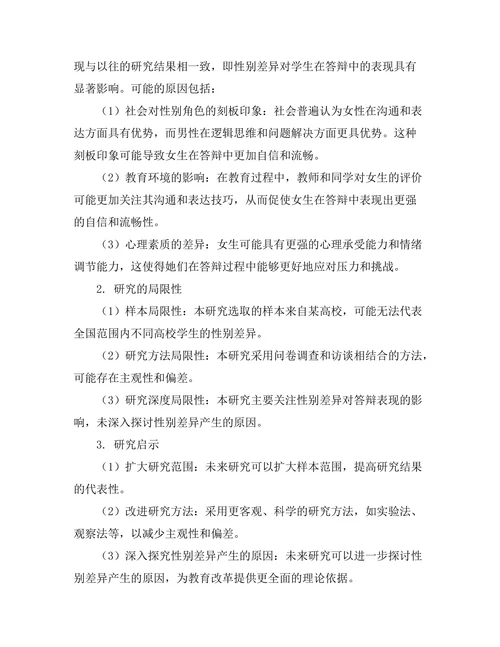 现与以往的研究结果相一致，即性别差异对学生在答辩中的表现具有显著影响。可能的原因包括：

（1）社会对性别角色的刻板印象：社会普遍认为女性在沟通和表达方面具有优势，而男性在逻辑思维和问题解决方面更具优势。这种刻板印象可能导致女生在答辩中更加自信和流畅。

（2）教育环境的影响：在教育过程中，教师和同学对女生的评价可能更加关注其沟通和表达技巧，从而促使女生在答辩中表现出更强的自信和流畅性。

（3）心理素质的差异：女生可能具有更强的心理承受能力和情绪调节能力，这使得她们在答辩过程中能够更好地应对压力和挑战。

2. 研究的局限性

（1）样本局限性：本研究选取的样本来自某高校，可能无法代表全国范围内不同高校学生的性别差异。

（2）研究方法局限性：本研究采用问卷调查和访谈相结合的方法，可能存在主观性和偏差。

（3）研究深度局限性：本研究主要关注性别差异对答辩表现的影响，未深入探讨性别差异产生的原因。

3. 研究启示

（1）扩大研究范围：未来研究可以扩大样本范围，提高研究结果的代表性。

（2）改进研究方法：采用更客观、科学的研究方法，如实验法、观察法等，以减少主观性和偏差。

（3）深入探究性别差异产生的原因：未来研究可以进一步探讨性别差异产生的原因，为教育改革提供更全面的理论依据。